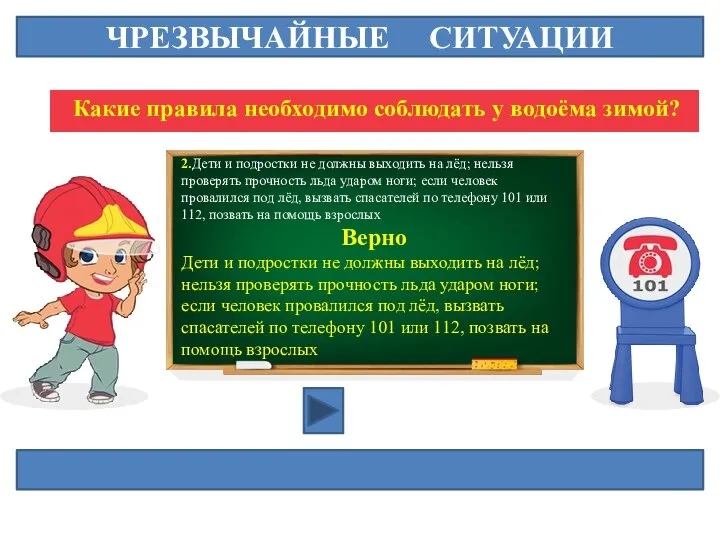 ЧРЕЗВЫЧАЙНЫЕ СИТУАЦИИ

Какие правила необходимо соблюдать у водоёма зимой?

2.Дети и подростки не должны выходить на лёд; нельзя проверять прочность льда ударом ноги; если человек провалился под лёд, вызвать спасателей по телефону 101 или 112, позвать на помощь взрослых

Верно

Дети и подростки не должны выходить на лёд; нельзя проверять прочность льда ударом ноги; если человек провалился под лёд, вызвать спасателей по телефону 101 или 112, позвать на помощь взрослых

101